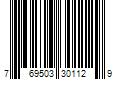 7 69503 30112 9